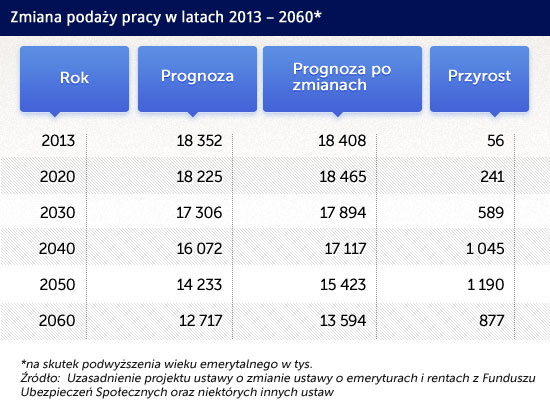 Zmiana podaży pracy w latach 2013 – 2060*

| Rok | Prognoza | Prognoza po zmianach | Przyrost |
|---|---|---|---|
| 2013 | 18 352 | 18 408 | 56 |
| 2020 | 18 225 | 18 465 | 241 |
| 2030 | 17 306 | 17 894 | 589 |
| 2040 | 16 072 | 17 117 | 1 045 |
| 2050 | 14 233 | 15 423 | 1 190 |
| 2060 | 12 717 | 13 594 | 877 |

*na skutek podwyższenia wieku emerytalnego w tys.
Źródło: Uzasadnienie projektu ustawy o zmianie ustawy o emeryturach i rentach z Funduszu Ubezpieczeń Społecznych oraz niektórych innych ustaw